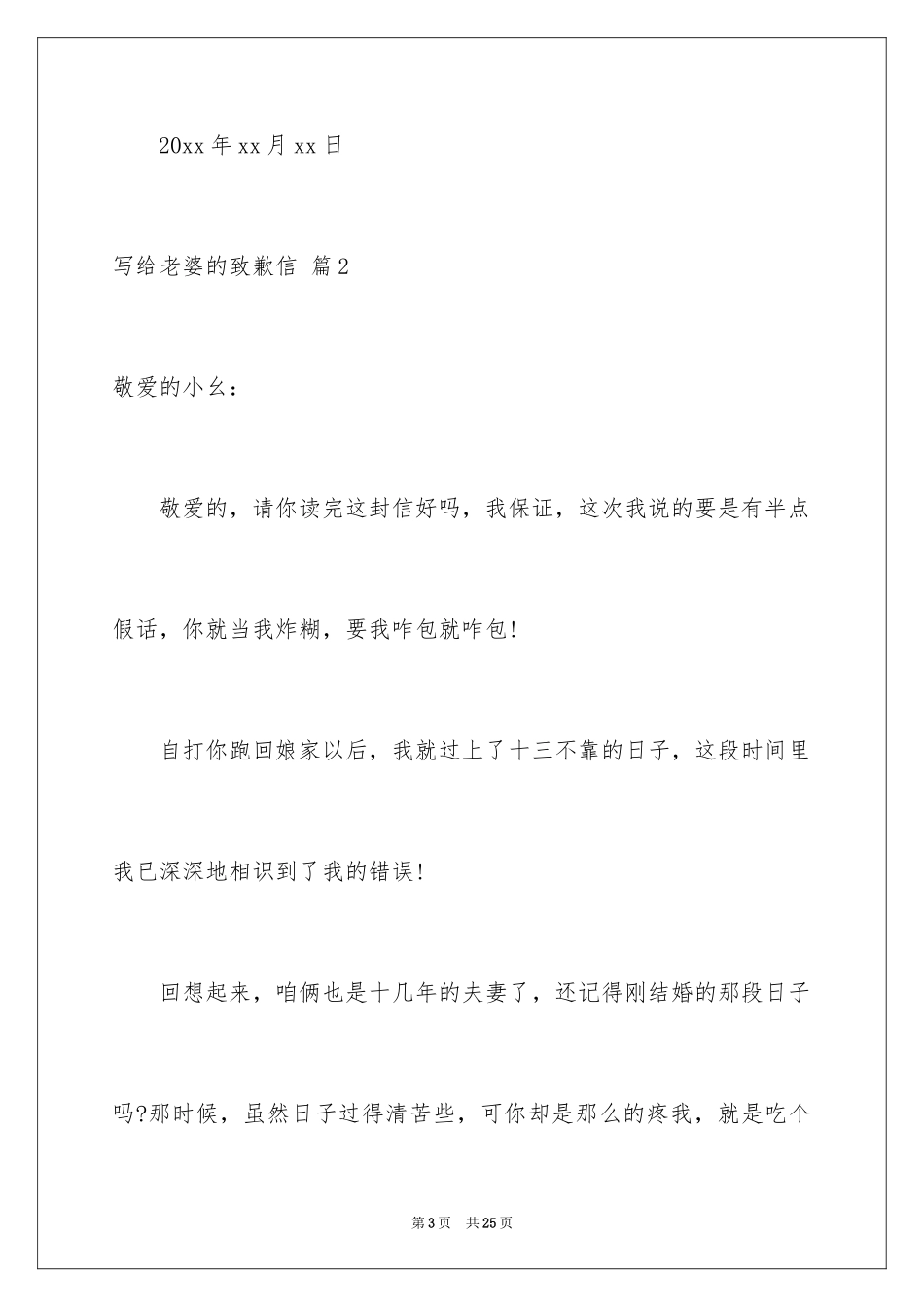 20xx 年 xx 月 xx 日

写给老婆的致歉信 篇 2

敬爱的小幺：

敬爱的，请你读完这封信好吗，我保证，这次我说的要是有半点假话，你就当我炸糊，要我咋包就咋包!

自打你跑回娘家以后，我就过上了十三不靠的日子，这段时间里我已深深地相识到了我的错误!

回想起来，咱俩也是十几年的夫妻了，还记得刚结婚的那段日子吗?那时候，虽然日子过得清苦些，可你却是那么的疼我，就是吃个

第 3 页 共 25 页